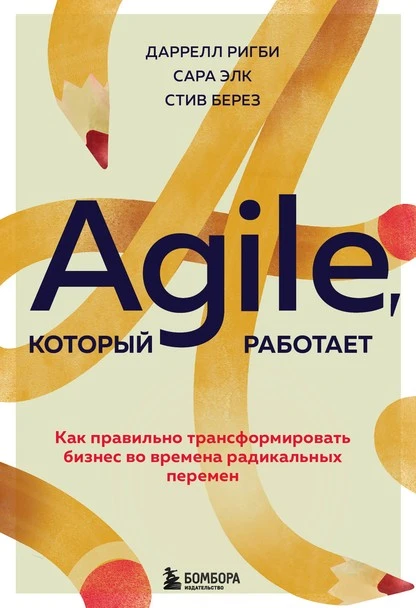 ДАРРЕЛЛ РИГБИ
САРА ЭЛК
СТИВ БЕРЕЗ

Agile,
КОТОРЫЙ РАБОТАЕТ

Как правильно трансформировать бизнес во времена радикальных перемен

БОМБОРА
ИЗДАТЕЛЬСТВО